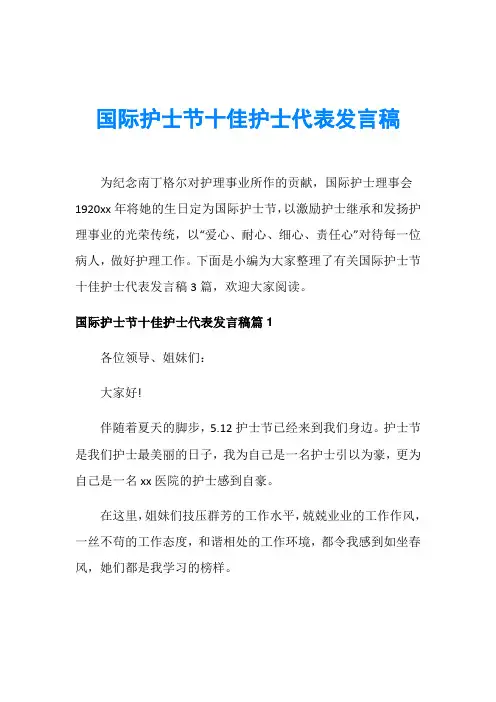 国际护士节十佳护士代表发言稿

为纪念南丁格尔对护理事业所作的贡献，国际护士理事会1920xx年将她的生日定为国际护士节，以激励护士继承和发扬护理事业的光荣传统，以“爱心、耐心、细心、责任心”对待每一位病人，做好护理工作。下面是小编为大家整理了有关国际护士节十佳护士代表发言稿3篇，欢迎大家阅读。

国际护士节十佳护士代表发言稿篇1

各位领导、姐妹们：

大家好!

伴随着夏天的脚步，5.12护士节已经来到我们身边。护士节是我们护士最美丽的日子，我为自己是一名护士引以为豪，更为自己是一名xx医院的护士感到自豪。

在这里，姐妹们技压群芳的工作水平，兢兢业业的工作作风，一丝不苟的工作态度，和谐相处的工作环境，都令我感到如坐春风，她们都是我学习的榜样。